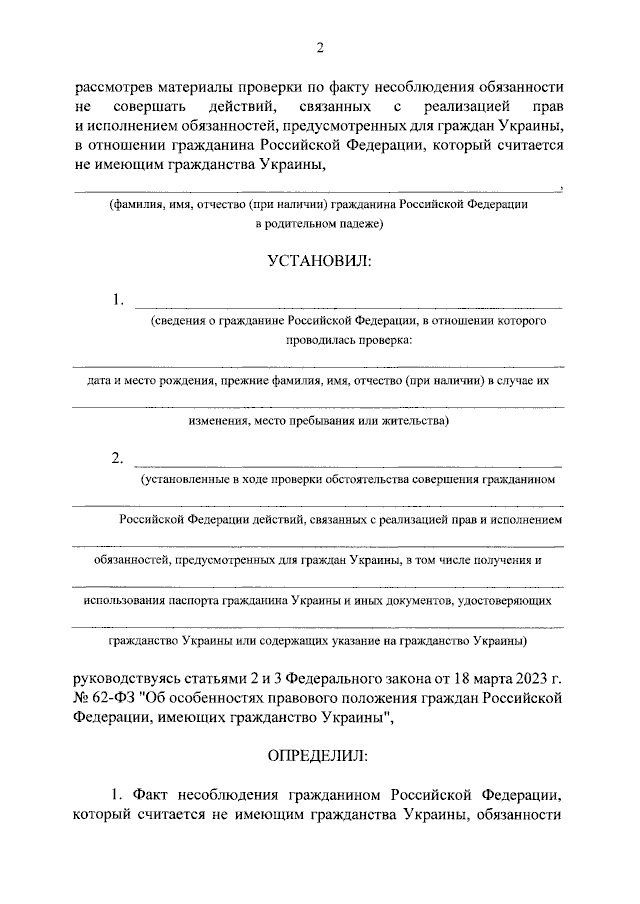 2

рассмотрев материалы проверки по факту несоблюдения обязанности не совершать действий, связанных с реализацией прав и исполнением обязанностей, предусмотренных для граждан Украины, в отношении гражданина Российской Федерации, который считается не имеющим гражданства Украины,

,

(фамилия, имя, отчество (при наличии) гражданина Российской Федерации в родительном падеже)

УСТАНОВИЛ:

1.

(сведения о гражданине Российской Федерации, в отношении которого проводилась проверка:

дата и место рождения, прежние фамилия, имя, отчество (при наличии) в случае их

изменения, место пребывания или жительства)

2.

(установленные в ходе проверки обстоятельства совершения гражданином

Российской Федерации действий, связанных с реализацией прав и исполнением

обязанностей, предусмотренных для граждан Украины, в том числе получения и

использования паспорта гражданина Украины и иных документов, удостоверяющих

гражданство Украины или содержащих указание на гражданство Украины)

руководствуясь статьями 2 и 3 Федерального закона от 18 марта 2023 г. № 62-ФЗ "Об особенностях правового положения граждан Российской Федерации, имеющих гражданство Украины",

ОПРЕДЕЛИЛ:

1. Факт несоблюдения гражданином Российской Федерации, который считается не имеющим гражданства Украины, обязанности